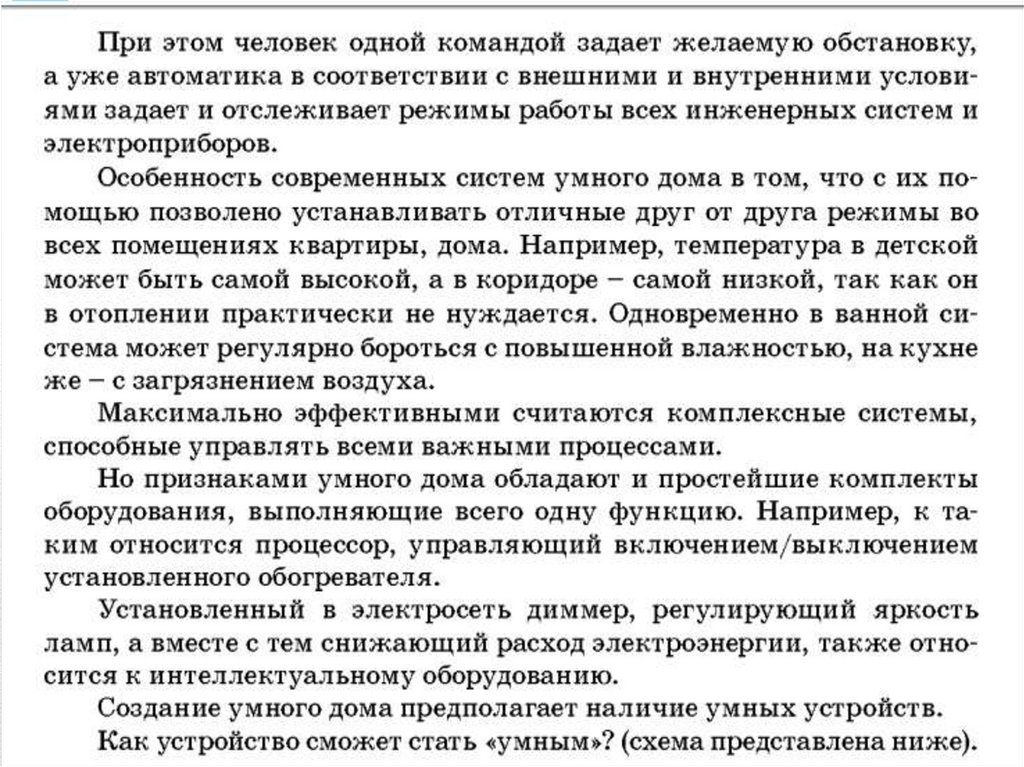 При этом человек одной командой задает желаемую обстановку, а уже автоматика в соответствии с внешними и внутренними условиями задает и отслеживает режимы работы всех инженерных систем и электроприборов.

Особенность современных систем умного дома в том, что с их помощью позволено устанавливать отличные друг от друга режимы во всех помещениях квартиры, дома. Например, температура в детской может быть самой высокой, а в коридоре – самой низкой, так как он в отоплении практически не нуждается. Одновременно в ванной система может регулярно бороться с повышенной влажностью, на кухне же – с загрязнением воздуха.

Максимально эффективными считаются комплексные системы, способные управлять всеми важными процессами.

Но признаками умного дома обладают и простейшие комплекты оборудования, выполняющие всего одну функцию. Например, к таким относится процессор, управляющий включением/выключением установленного обогревателя.

Установленный в электросеть диммер, регулирующий яркость ламп, а вместе с тем снижающий расход электроэнергии, также относится к интеллектуальному оборудованию.

Создание умного дома предполагает наличие умных устройств.

Как устройство сможет стать «умным»? (схема представлена ниже).